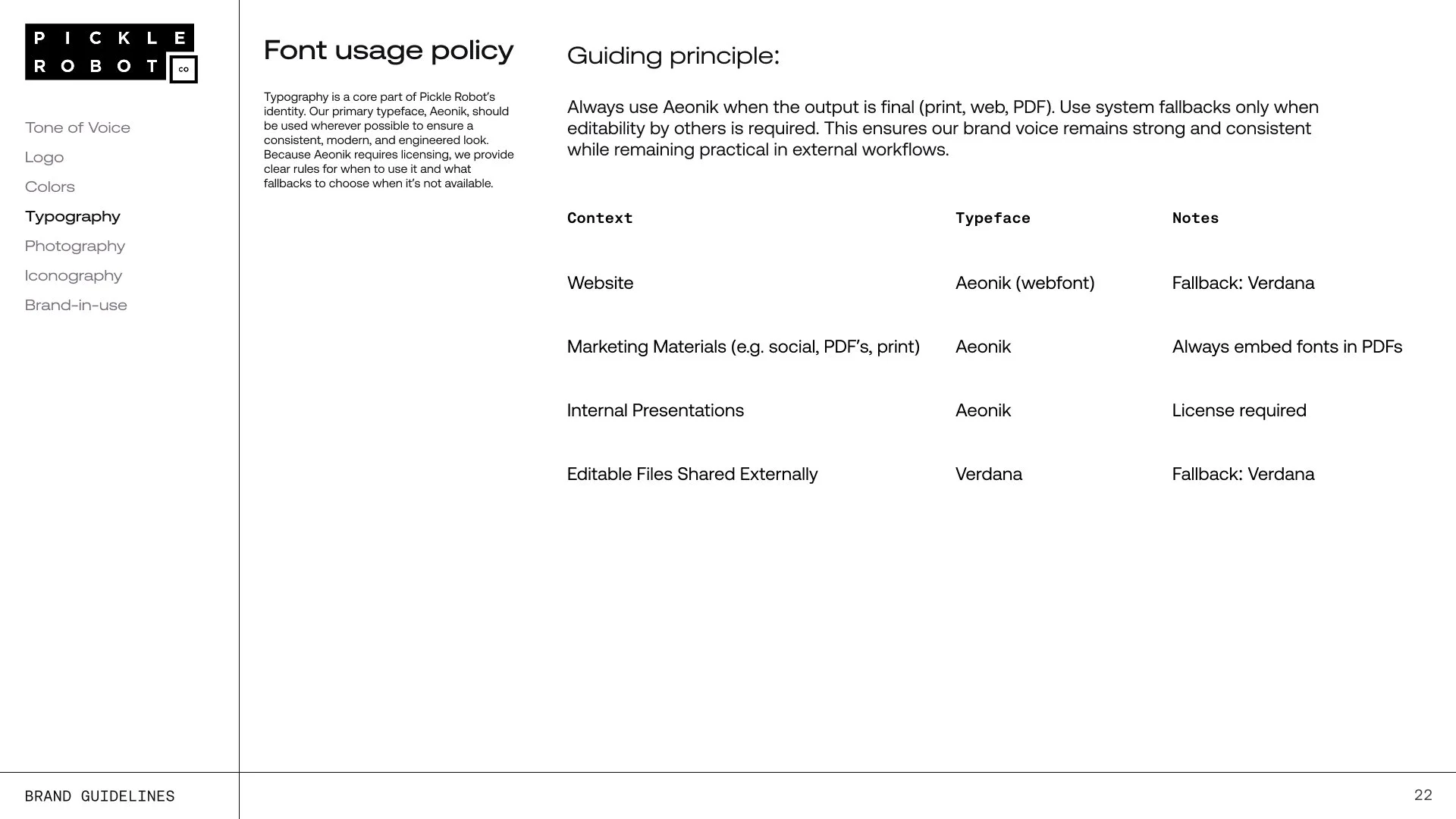 PICKLE ROBOT CO

Tone of Voice
Logo
Colors
Typography
Photography
Iconography
Brand-in-use

Font usage policy

Typography is a core part of Pickle Robot's identity. Our primary typeface, Aeonik, should be used wherever possible to ensure a consistent, modern, and engineered look. Because Aeonik requires licensing, we provide clear rules for when to use it and what fallbacks to choose when it's not available.

Guiding principle:

Always use Aeonik when the output is final (print, web, PDF). Use system fallbacks only when editability by others is required. This ensures our brand voice remains strong and consistent while remaining practical in external workflows.

| Context | Typeface | Notes |
|---|---|---|
| Website | Aeonik (webfont) | Fallback: Verdana |
| Marketing Materials (e.g. social, PDF's, print) | Aeonik | Always embed fonts in PDFs |
| Internal Presentations | Aeonik | License required |
| Editable Files Shared Externally | Verdana | Fallback: Verdana |

BRAND GUIDELINES

22